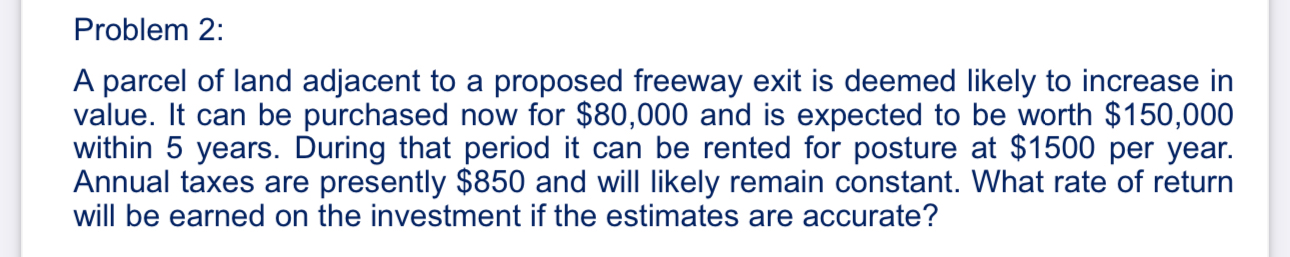 Problem 2:

A parcel of land adjacent to a proposed freeway exit is deemed likely to increase in value. It can be purchased now for \$80,000 and is expected to be worth \$150,000 within 5 years. During that period it can be rented for posture at \$1500 per year. Annual taxes are presently \$850 and will likely remain constant. What rate of return will be earned on the investment if the estimates are accurate?